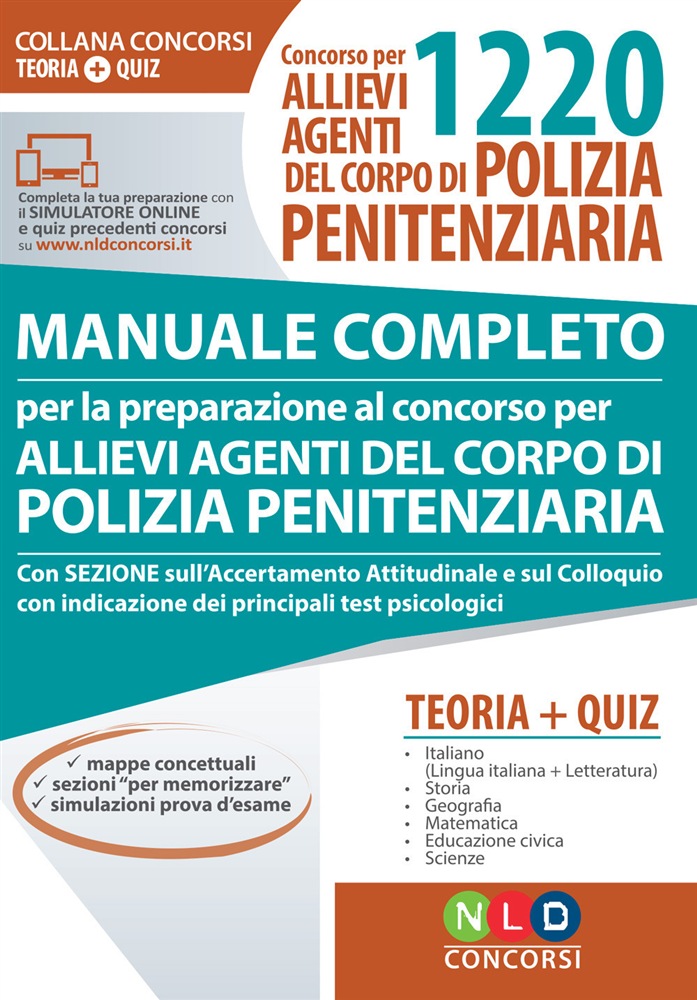 COLLANA CONCORSI
TEORIA + QUIZ

Completa la tua preparazione con il SIMULATORE ONLINE e quiz precedenti concorsi su www.nldconcorsi.it

Concorso per 1220 ALLIEVI AGENTI DEL CORPO DI POLIZIA PENITENZIARIA

MANUALE COMPLETO

per la preparazione al concorso per
ALLIEVI AGENTI DEL CORPO DI POLIZIA PENITENZIARIA

Con SEZIONE sull'Accertamento Attitudinale e sul Colloquio con indicazione dei principali test psicologici

✓ mappe concettuali
✓ sezioni "per memorizzare"
✓ simulazioni prova d'esame

TEORIA + QUIZ

• Italiano (Lingua italiana + Letteratura)
• Storia
• Geografia
• Matematica
• Educazione civica
• Scienze

NLD
CONCORSI